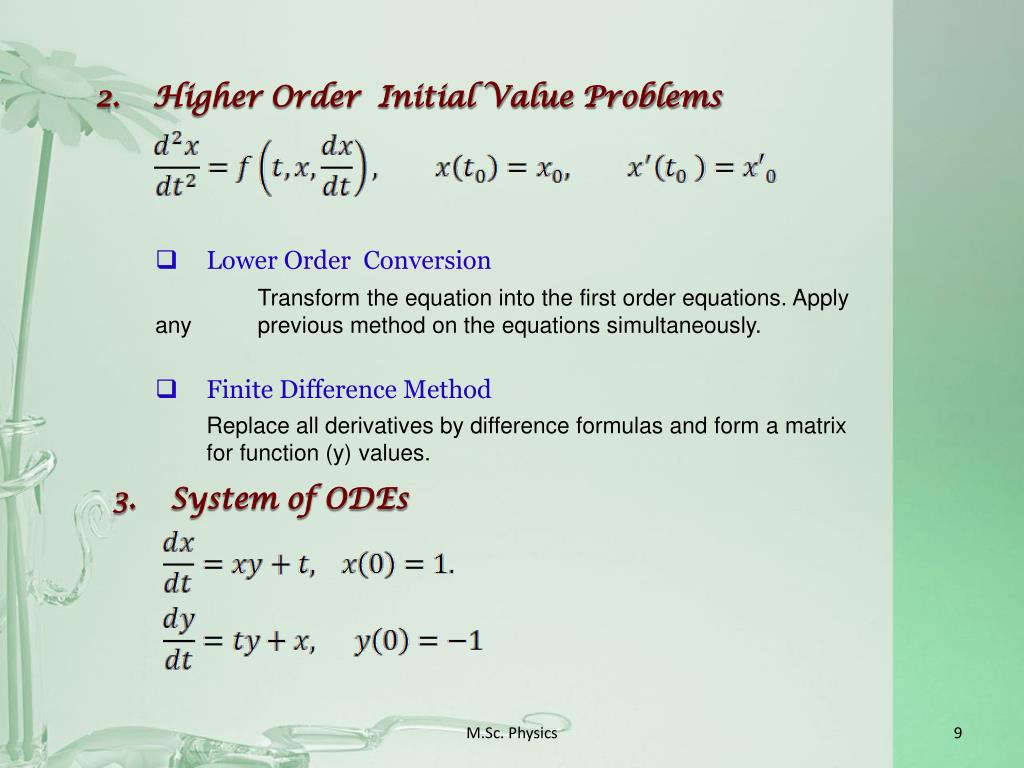 2. Higher Order Initial Value Problems

$\frac{d^2x}{dt^2} = f\left(t, x, \frac{dx}{dt}\right), \quad x(t_0) = x_0, \quad x'(t_0) = x'_0$

❑ Lower Order Conversion

Transform the equation into the first order equations. Apply any previous method on the equations simultaneously.

❑ Finite Difference Method

Replace all derivatives by difference formulas and form a matrix for function (y) values.

3. System of ODEs

$\frac{dx}{dt} = xy + t, \quad x(0) = 1.$

$\frac{dy}{dt} = ty + x, \quad y(0) = -1$

M.Sc. Physics

9